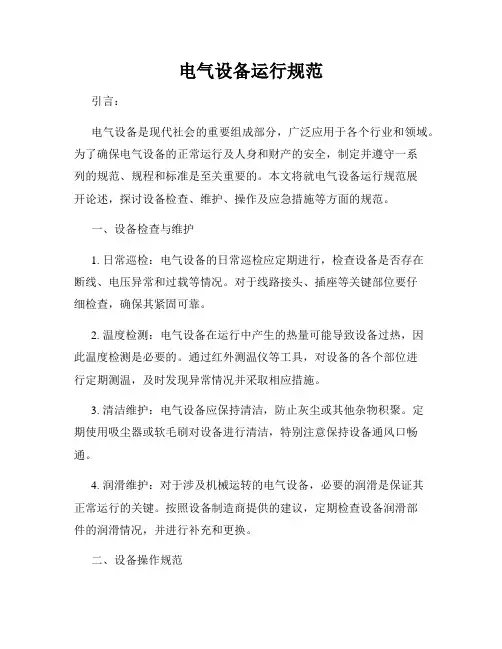 电气设备运行规范

引言：

电气设备是现代社会的重要组成部分，广泛应用于各个行业和领域。为了确保电气设备的正常运行及人身和财产的安全，制定并遵守一系列的规范、规程和标准是至关重要的。本文将就电气设备运行规范展开论述，探讨设备检查、维护、操作及应急措施等方面的规范。

一、设备检查与维护

1. 日常巡检：电气设备的日常巡检应定期进行，检查设备是否存在断线、电压异常和过载等情况。对于线路接头、插座等关键部位要仔细检查，确保其紧固可靠。

2. 温度检测：电气设备在运行中产生的热量可能导致设备过热，因此温度检测是必要的。通过红外测温仪等工具，对设备的各个部位进行定期测温，及时发现异常情况并采取相应措施。

3. 清洁维护：电气设备应保持清洁，防止灰尘或其他杂物积聚。定期使用吸尘器或软毛刷对设备进行清洁，特别注意保持设备通风口畅通。

4. 润滑维护：对于涉及机械运转的电气设备，必要的润滑是保证其正常运行的关键。按照设备制造商提供的建议，定期检查设备润滑部件的润滑情况，并进行补充和更换。

二、设备操作规范